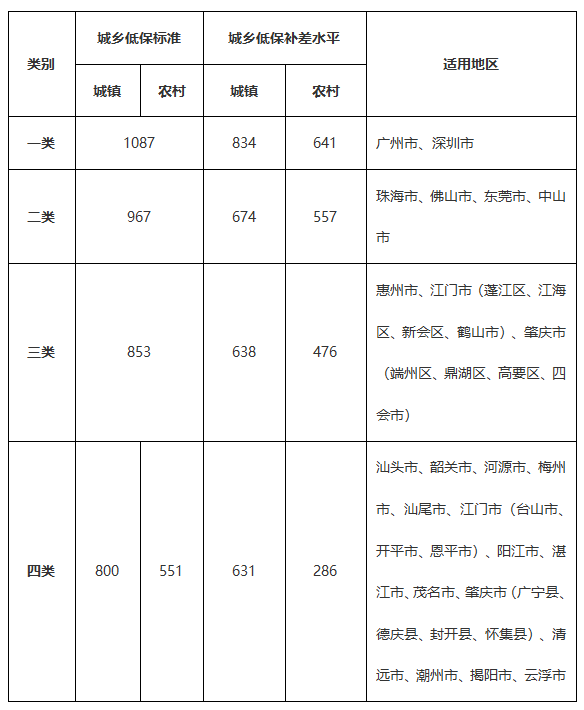 | 类别 | 城乡低保标准 | | 城乡低保补差水平 | | 适用地区 |
|---|---|---|---|---|---|
| | 城镇 | 农村 | 城镇 | 农村 | |
| 一类 | 1087 | | 834 | 641 | 广州市、深圳市 |
| 二类 | 967 | | 674 | 557 | 珠海市、佛山市、东莞市、中山市 |
| 三类 | 853 | | 638 | 476 | 惠州市、江门市（蓬江区、江海区、新会区、鹤山市）、肇庆市（端州区、鼎湖区、高要区、四会市） |
| 四类 | 800 | 551 | 631 | 286 | 汕头市、韶关市、河源市、梅州市、汕尾市、江门市（台山市、开平市、恩平市）、阳江市、湛江市、茂名市、肇庆市（广宁县、德庆县、封开县、怀集县）、清远市、潮州市、揭阳市、云浮市 |